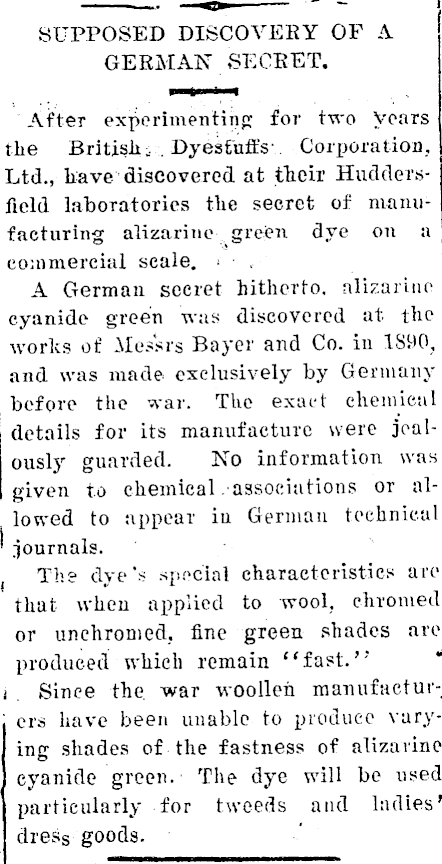 SUPPOSED DISCOVERY OF A GERMAN SECRET.

After experimenting for two years the British Dyestuffs Corporation, Ltd., have discovered at their Huddersfield laboratories the secret of manufacturing alizarine green dye on a commercial scale.

A German secret hitherto, alizarine cyanide green was discovered at the works of Messrs Bayer and Co. in 1890, and was made exclusively by Germany before the war. The exact chemical details for its manufacture were jealously guarded. No information was given to chemical associations or allowed to appear in German technical journals.

The dye's special characteristics are that when applied to wool, chromed or unchromed, fine green shades are produced which remain "fast."

Since the war woollen manufacturers have been unable to produce varying shades of the fastness of alizarine cyanide green. The dye will be used particularly for tweeds and ladies' dress goods.